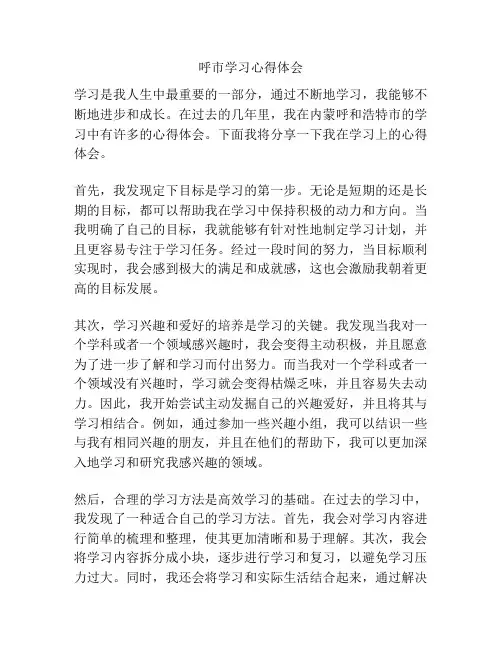 呼市学习心得体会

学习是我人生中最重要的一部分，通过不断地学习，我能够不断地进步和成长。在过去的几年里，我在内蒙呼和浩特市的学习中有许多的心得体会。下面我将分享一下我在学习上的心得体会。

首先，我发现定下目标是学习的第一步。无论是短期的还是长期的目标，都可以帮助我在学习中保持积极的动力和方向。当我明确了自己的目标，我就能够有针对性地制定学习计划，并且更容易专注于学习任务。经过一段时间的努力，当目标顺利实现时，我会感到极大的满足和成就感，这也会激励我朝着更高的目标发展。

其次，学习兴趣和爱好的培养是学习的关键。我发现当我对一个学科或者一个领域感兴趣时，我会变得主动积极，并且愿意为了进一步了解和学习而付出努力。而当我对一个学科或者一个领域没有兴趣时，学习就会变得枯燥乏味，并且容易失去动力。因此，我开始尝试主动发掘自己的兴趣爱好，并且将其与学习相结合。例如，通过参加一些兴趣小组，我可以结识一些与我有相同兴趣的朋友，并且在他们的帮助下，我可以更加深入地学习和研究我感兴趣的领域。

然后，合理的学习方法是高效学习的基础。在过去的学习中，我发现了一种适合自己的学习方法。首先，我会对学习内容进行简单的梳理和整理，使其更加清晰和易于理解。其次，我会将学习内容拆分成小块，逐步进行学习和复习，以避免学习压力过大。同时，我还会将学习和实际生活结合起来，通过解决